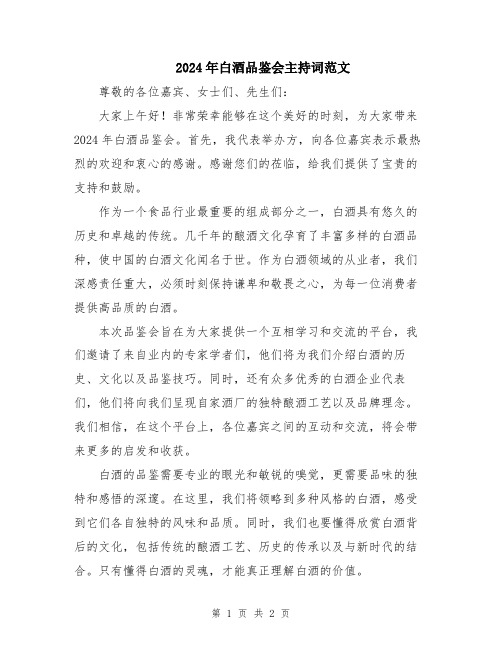 2024年白酒品鉴会主持词范文

尊敬的各位嘉宾、女士们、先生们：

大家上午好！非常荣幸能够在这个美好的时刻，为大家带来2024年白酒品鉴会。首先，我代表举办方，向各位嘉宾表示最热烈的欢迎和衷心的感谢。感谢您们的莅临，给我们提供了宝贵的支持和鼓励。

作为一个食品行业最重要的组成部分之一，白酒具有悠久的历史和卓越的传统。几千年的酿酒文化孕育了丰富多样的白酒品种，使中国的白酒文化闻名于世。作为白酒领域的从业者，我们深感责任重大，必须时刻保持谦卑和敬畏之心，为每一位消费者提供高品质的白酒。

本次品鉴会旨在为大家提供一个互相学习和交流的平台，我们邀请了来自业内的专家学者们，他们将为我们介绍白酒的历史、文化以及品鉴技巧。同时，还有众多优秀的白酒企业代表们，他们将向我们呈现自家酒厂的独特酿酒工艺以及品牌理念。我们相信，在这个平台上，各位嘉宾之间的互动和交流，将会带来更多的启发和收获。

白酒的品鉴需要专业的眼光和敏锐的嗅觉，更需要品味的独特和感悟的深邃。在这里，我们将领略到多种风格的白酒，感受到它们各自独特的风味和品质。同时，我们也要懂得欣赏白酒背后的文化，包括传统的酿酒工艺、历史的传承以及与新时代的结合。只有懂得白酒的灵魂，才能真正理解白酒的价值。

第 1 页 共 2 页